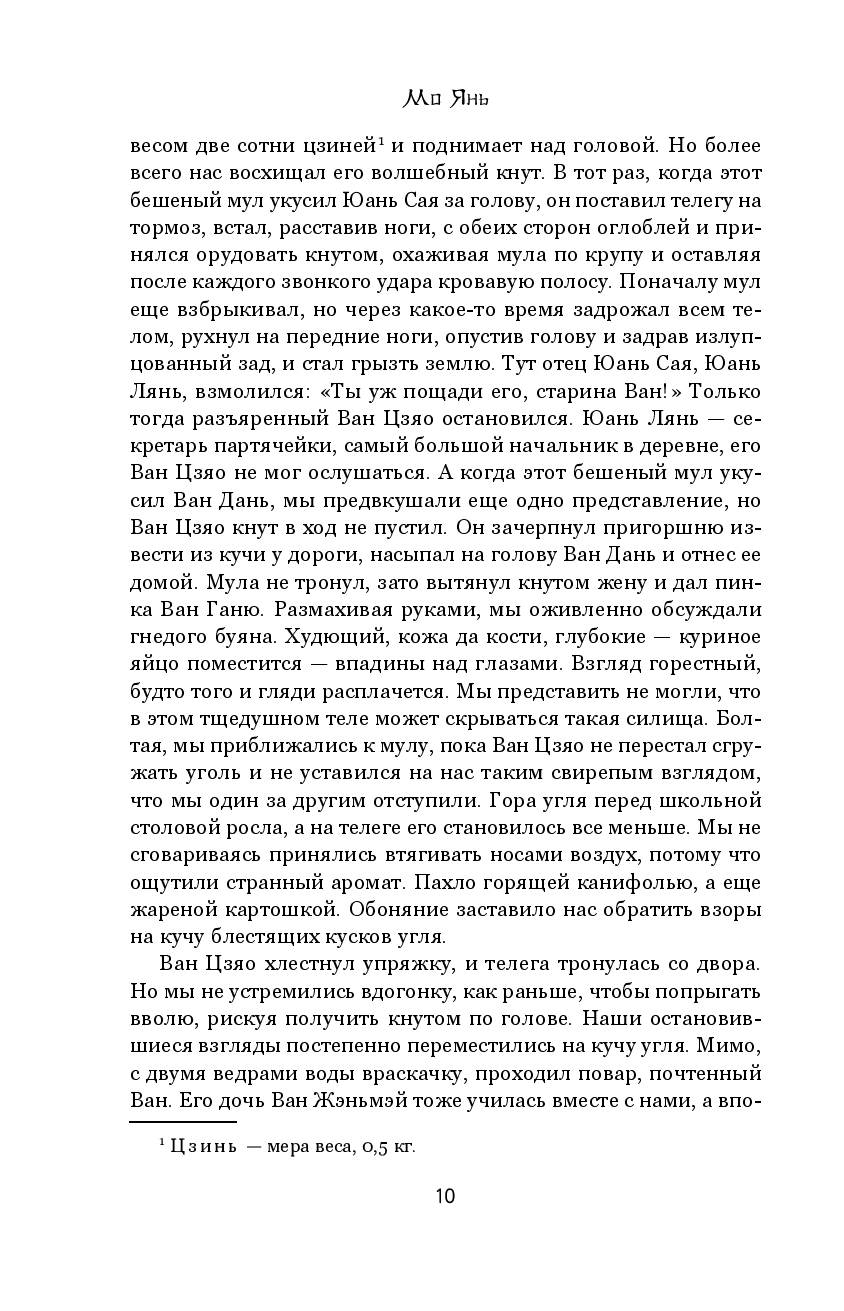 Мо Янь

весом две сотни цзиней$^1$ и поднимает над головой. Но более всего нас восхищал его волшебный кнут. В тот раз, когда этот бешеный мул укусил Юань Сая за голову, он поставил телегу на тормоз, встал, расставив ноги, с обеих сторон оглоблей и принялся орудовать кнутом, охаживая мула по крупу и оставляя после каждого звонкого удара кровавую полосу. Поначалу мул еще взбрыкивал, но через какое-то время задрожал всем телом, рухнул на передние ноги, опустив голову и задрав излупцованный зад, и стал грызть землю. Тут отец Юань Сая, Юань Лянь, взмолился: «Ты уж пощади его, старина Ван!» Только тогда разъяренный Ван Цзяо остановился. Юань Лянь — секретарь партячейки, самый большой начальник в деревне, его Ван Цзяо не мог ослушаться. А когда этот бешеный мул укусил Ван Дань, мы предвкушали еще одно представление, но Ван Цзяо кнут в ход не пустил. Он зачерпнул пригоршню извести из кучи у дороги, насыпал на голову Ван Дань и отнес ее домой. Мула не тронул, зато вытянул кнутом жену и дал пинка Ван Ганю. Размахивая руками, мы оживленно обсуждали гнедого буяна. Худющий, кожа да кости, глубокие — куриное яйцо поместится — впадины над глазами. Взгляд горестный, будто того и гляди расплачется. Мы представить не могли, что в этом тщедушном теле может скрываться такая силища. Болтая, мы приближались к мулу, пока Ван Цзяо не перестал сгружать уголь и не уставился на нас таким свирепым взглядом, что мы один за другим отступили. Гора угля перед школьной столовой росла, а на телеге его становилось все меньше. Мы не сговариваясь принялись втягивать носами воздух, потому что ощутили странный аромат. Пахло горящей канифолью, а еще жареной картошкой. Обоняние заставило нас обратить взоры на кучу блестящих кусков угля.

Ван Цзяо хлестнул упряжку, и телега тронулась со двора. Но мы не устремились вдогонку, как раньше, чтобы попрыгать вволю, рискуя получить кнутом по голове. Наши остановившиеся взгляды постепенно переместились на кучу угля. Мимо, с двумя ведрами воды враскачку, проходил повар, почтенный Ван. Его дочь Ван Жэньмэй тоже училась вместе с нами, а впо-

$^1$ Цзинь — мера веса, 0,5 кг.

10